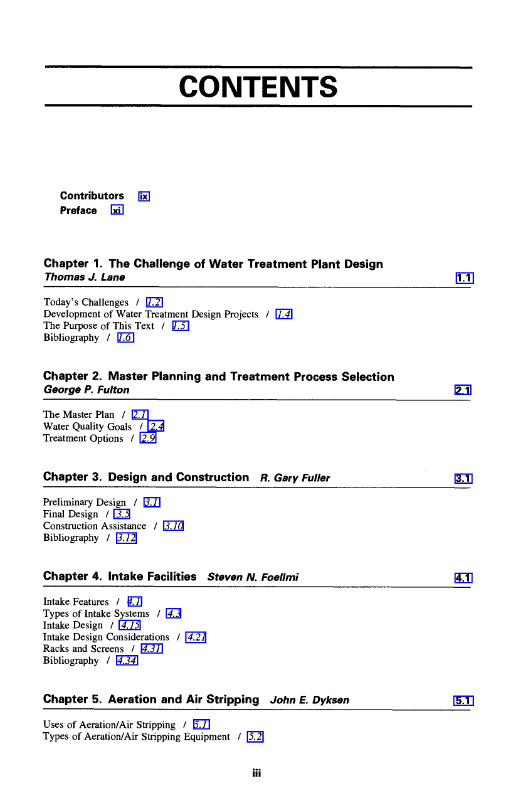 CONTENTS

Contributors ix
Preface xi

Chapter 1. The Challenge of Water Treatment Plant Design
Thomas J. Lane 1.1

Today's Challenges / 1.2
Development of Water Treatment Design Projects / 1.4
The Purpose of This Text / 1.5
Bibliography / 1.6

Chapter 2. Master Planning and Treatment Process Selection
George P. Fulton 2.1

The Master Plan / 2.1
Water Quality Goals / 2.4
Treatment Options / 2.9

Chapter 3. Design and Construction R. Gary Fuller 3.1

Preliminary Design / 3.1
Final Design / 3.3
Construction Assistance / 3.10
Bibliography / 3.12

Chapter 4. Intake Facilities Steven N. Foellmi 4.1

Intake Features / 4.1
Types of Intake Systems / 4.3
Intake Design / 4.15
Intake Design Considerations / 4.21
Racks and Screens / 4.31
Bibliography / 4.34

Chapter 5. Aeration and Air Stripping John E. Dyksen 5.1

Uses of Aeration/Air Stripping / 5.1
Types of Aeration/Air Stripping Equipment / 5.2

iii